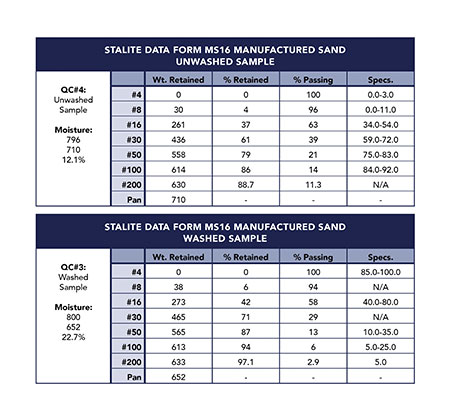 STALITE DATA FORM MS16 MANUFACTURED SAND
UNWASHED SAMPLE

QC#4:
Unwashed
Sample

Moisture:
796
710
12.1%

| | Wt. Retained | % Retained | % Passing | Specs. |
|---|---|---|---|---|
| #4 | 0 | 0 | 100 | 0.0-3.0 |
| #8 | 30 | 4 | 96 | 0.0-11.0 |
| #16 | 261 | 37 | 63 | 34.0-54.0 |
| #30 | 436 | 61 | 39 | 59.0-72.0 |
| #50 | 558 | 79 | 21 | 75.0-83.0 |
| #100 | 614 | 86 | 14 | 84.0-92.0 |
| #200 | 630 | 88.7 | 11.3 | N/A |
| Pan | 710 | - | - | - |

STALITE DATA FORM MS16 MANUFACTURED SAND
WASHED SAMPLE

QC#3:
Washed
Sample

Moisture:
800
652
22.7%

| | Wt. Retained | % Retained | % Passing | Specs. |
|---|---|---|---|---|
| #4 | 0 | 0 | 100 | 85.0-100.0 |
| #8 | 38 | 6 | 94 | N/A |
| #16 | 273 | 42 | 58 | 40.0-80.0 |
| #30 | 465 | 71 | 29 | N/A |
| #50 | 565 | 87 | 13 | 10.0-35.0 |
| #100 | 613 | 94 | 6 | 5.0-25.0 |
| #200 | 633 | 97.1 | 2.9 | 5.0 |
| Pan | 652 | - | - | - |